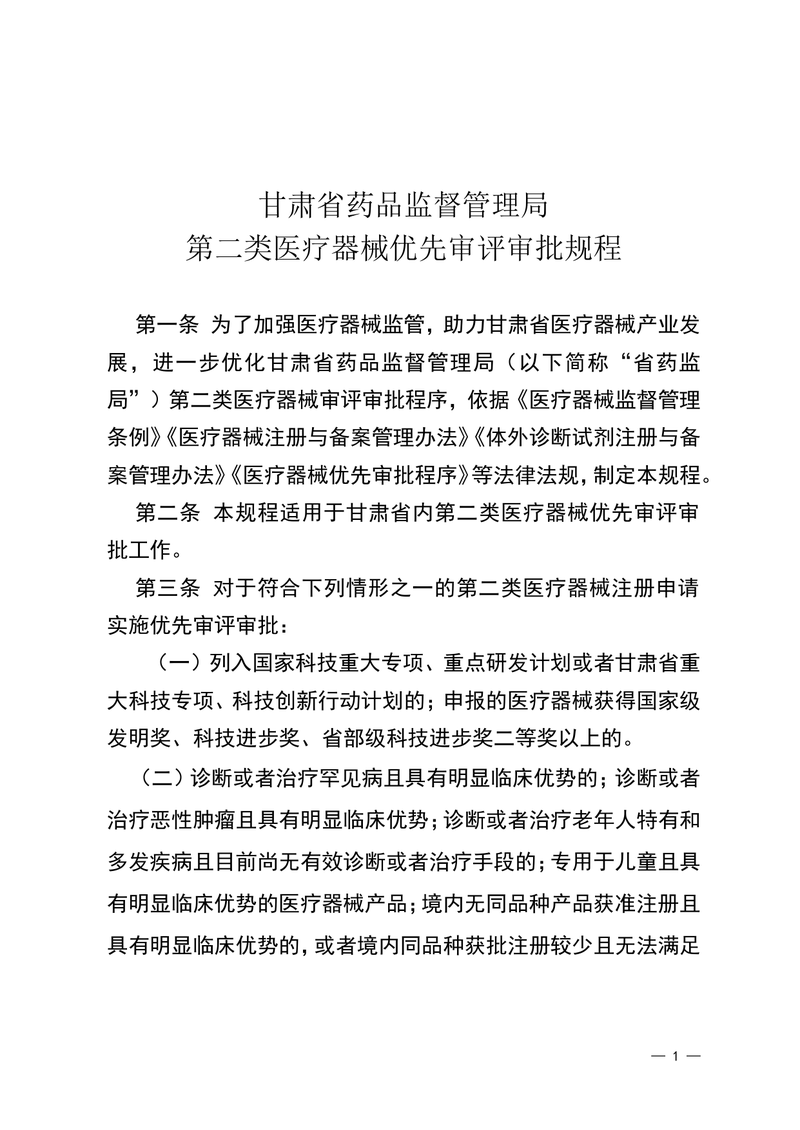 甘肃省药品监督管理局
第二类医疗器械优先审评审批规程

第一条 为了加强医疗器械监管，助力甘肃省医疗器械产业发展，进一步优化甘肃省药品监督管理局（以下简称“省药监局”）第二类医疗器械审评审批程序，依据《医疗器械监督管理条例》《医疗器械注册与备案管理办法》《体外诊断试剂注册与备案管理办法》《医疗器械优先审批程序》等法律法规，制定本规程。

第二条 本规程适用于甘肃省内第二类医疗器械优先审评审批工作。

第三条 对于符合下列情形之一的第二类医疗器械注册申请实施优先审评审批：

（一）列入国家科技重大专项、重点研发计划或者甘肃省重大科技专项、科技创新行动计划的；申报的医疗器械获得国家级发明奖、科技进步奖、省部级科技进步奖二等奖以上的。

（二）诊断或者治疗罕见病且具有明显临床优势的；诊断或者治疗恶性肿瘤且具有明显临床优势；诊断或者治疗老年人特有和多发疾病且目前尚无有效诊断或者治疗手段的；专用于儿童且具有明显临床优势的医疗器械产品；境内无同品种产品获准注册且具有明显临床优势的，或者境内同品种获批注册较少且无法满足

— 1 —